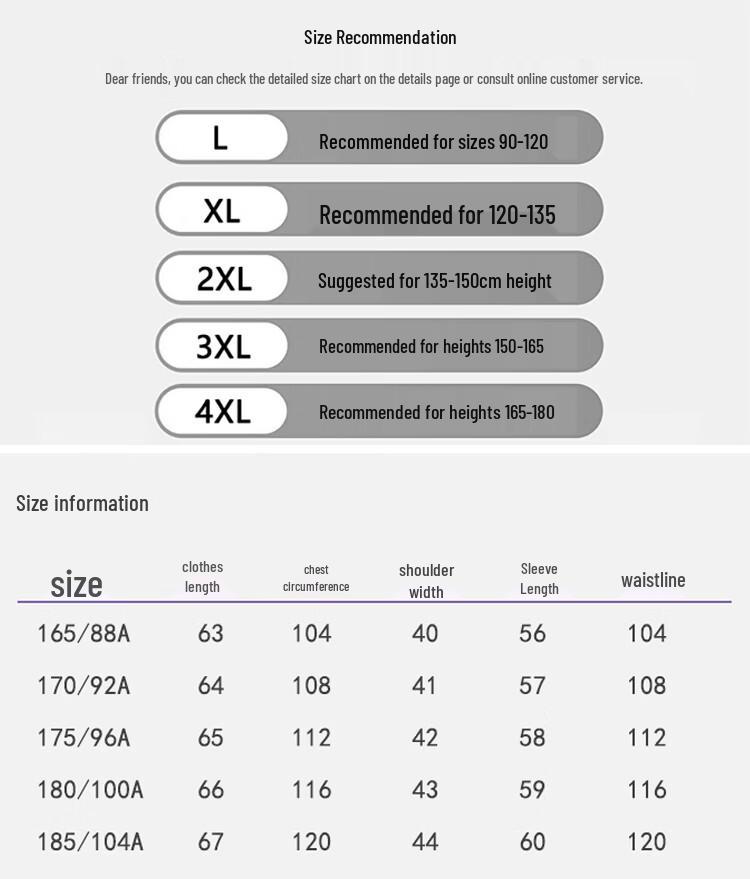 Size Recommendation

Dear friends, you can check the detailed size chart on the details page or consult online customer service.

L Recommended for sizes 90-120

XL Recommended for 120-135

2XL Suggested for 135-150cm height

3XL Recommended for heights 150-165

4XL Recommended for heights 165-180

Size information

| size | clothes length | chest circumference | shoulder width | Sleeve Length | waistline |
|---|---|---|---|---|---|
| 165/88A | 63 | 104 | 40 | 56 | 104 |
| 170/92A | 64 | 108 | 41 | 57 | 108 |
| 175/96A | 65 | 112 | 42 | 58 | 112 |
| 180/100A | 66 | 116 | 43 | 59 | 116 |
| 185/104A | 67 | 120 | 44 | 60 | 120 |